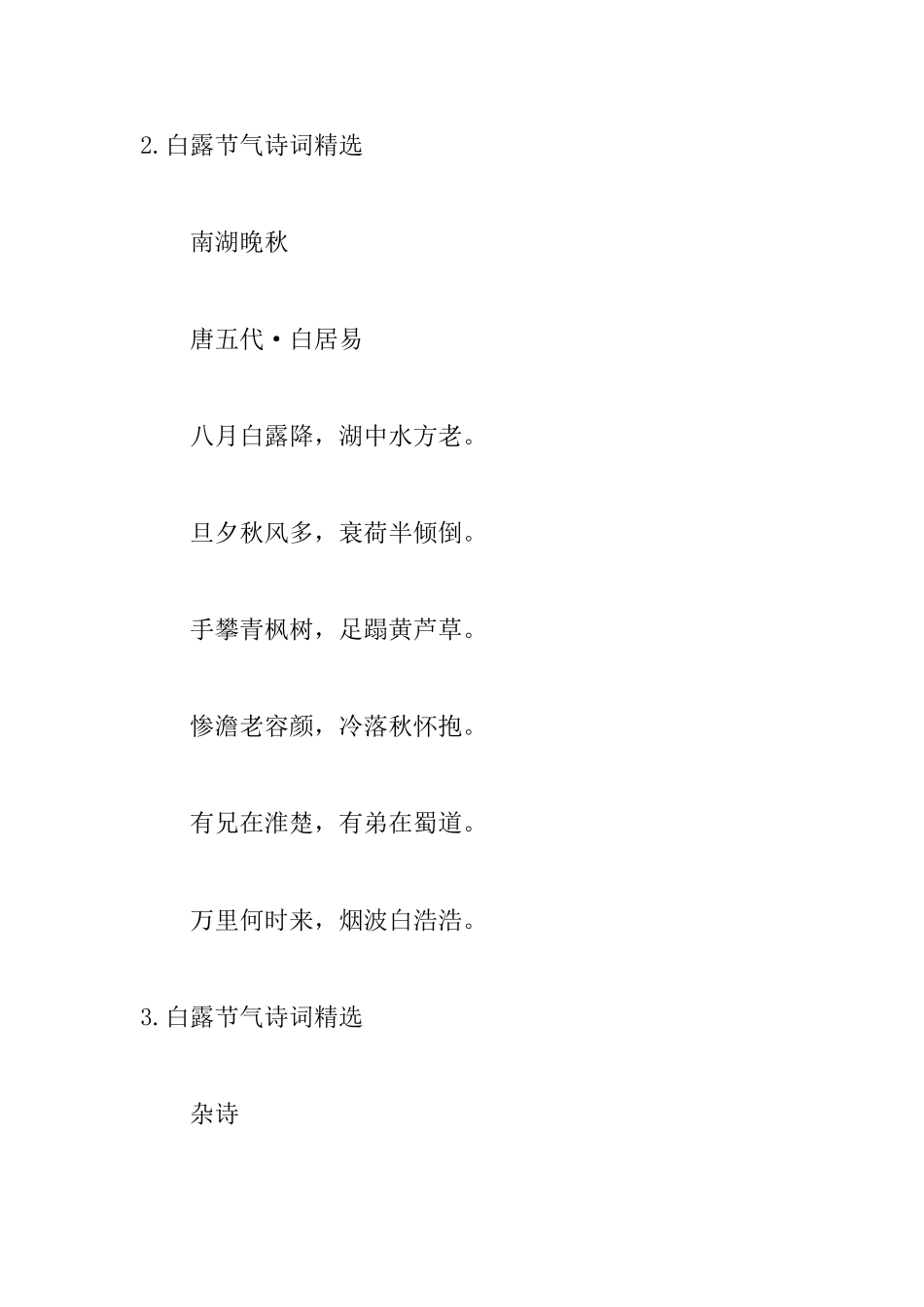 2.白露节气诗词精选

南湖晚秋

唐五代·白居易

八月白露降，湖中水方老。

旦夕秋风多，衰荷半倾倒。

手攀青枫树，足蹋黄芦草。

惨澹老容颜，冷落秋怀抱。

有兄在淮楚，有弟在蜀道。

万里何时来，烟波白浩浩。

3.白露节气诗词精选

杂诗